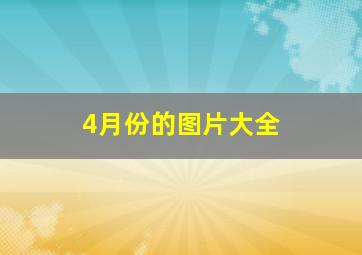 4月份的图片大全